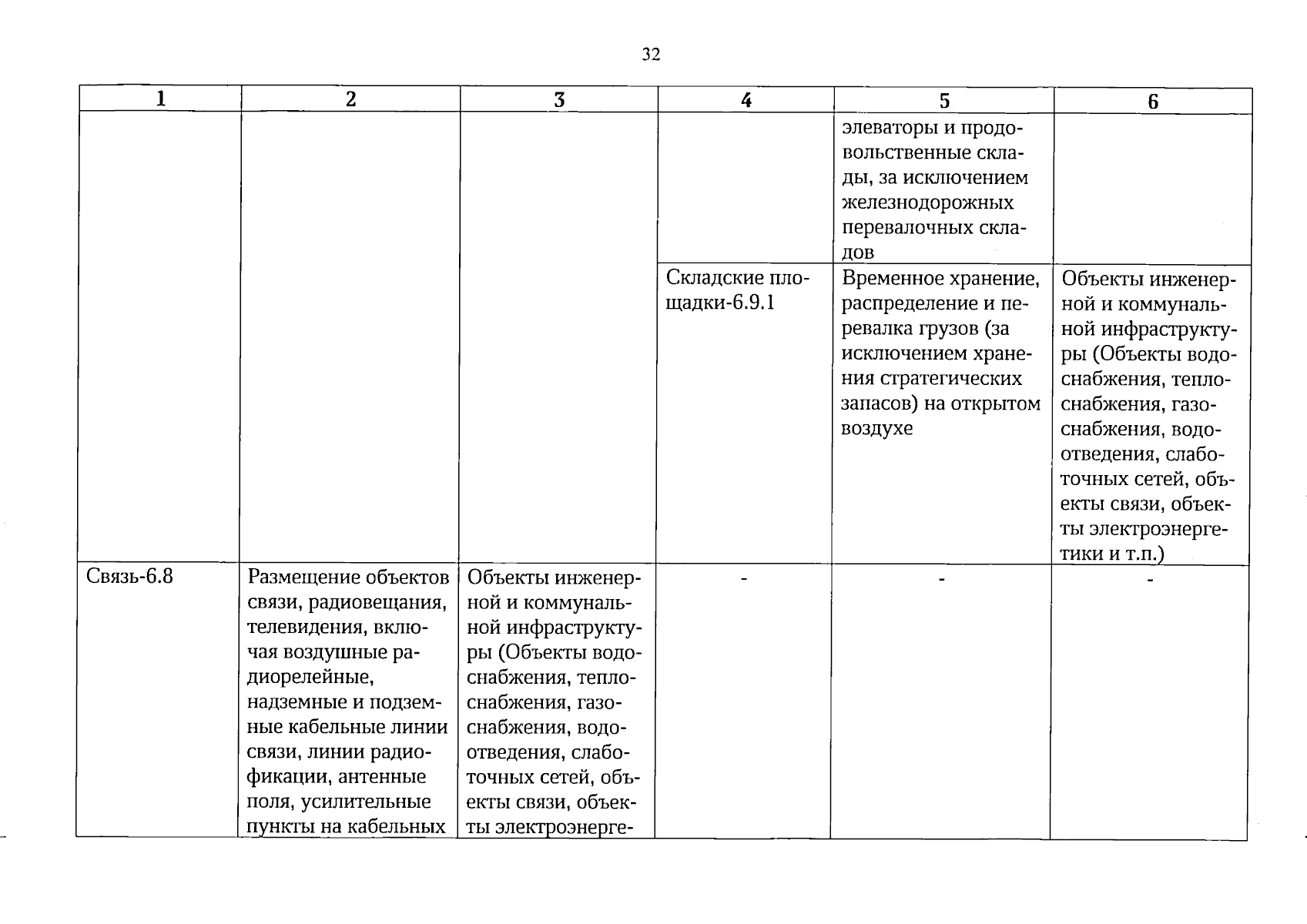 32

| 1 | 2 | 3 | 4 | 5 | 6 |
|---|---|---|---|---|---|
|  |  |  |  | элеваторы и продовольственные склады, за исключением железнодорожных перевалочных складов |  |
|  |  |  | Складские площадки-6.9.1 | Временное хранение, распределение и перевалка грузов (за исключением хранения стратегических запасов) на открытом воздухе | Объекты инженерной и коммунальной инфраструктуры (Объекты водоснабжения, теплоснабжения, газоснабжения, водоотведения, слаботочных сетей, объекты связи, объекты электроэнергетики и т.п.) |
| Связь-6.8 | Размещение объектов связи, радиовещания, телевидения, включая воздушные радиорелейные, надземные и подземные кабельные линии связи, линии радиофикации, антенные поля, усилительные пункты на кабельных | Объекты инженерной и коммунальной инфраструктуры (Объекты водоснабжения, теплоснабжения, газоснабжения, водоотведения, слаботочных сетей, объекты связи, объекты электроэнерге- | - | - | - |